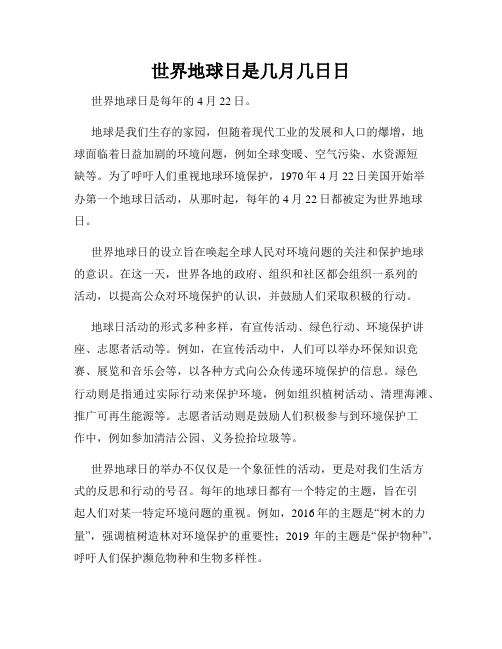 世界地球日是几月几日日

世界地球日是每年的 4 月 22 日。

地球是我们生存的家园，但随着现代工业的发展和人口的爆增，地球面临着日益加剧的环境问题，例如全球变暖、空气污染、水资源短缺等。为了呼吁人们重视地球环境保护，1970 年 4 月 22 日美国开始举办第一个地球日活动，从那时起，每年的 4 月 22 日都被定为世界地球日。

世界地球日的设立旨在唤起全球人民对环境问题的关注和保护地球的意识。在这一天，世界各地的政府、组织和社区都会组织一系列的活动，以提高公众对环境保护的认识，并鼓励人们采取积极的行动。

地球日活动的形式多种多样，有宣传活动、绿色行动、环境保护讲座、志愿者活动等。例如，在宣传活动中，人们可以举办环保知识竞赛、展览和音乐会等，以各种方式向公众传递环境保护的信息。绿色行动则是指通过实际行动来保护环境，例如组织植树活动、清理海滩、推广可再生能源等。志愿者活动则是鼓励人们积极参与到环境保护工作中，例如参加清洁公园、义务捡拾垃圾等。

世界地球日的举办不仅仅是一个象征性的活动，更是对我们生活方式的反思和行动的号召。每年的地球日都有一个特定的主题，旨在引起人们对某一特定环境问题的重视。例如，2016 年的主题是“树木的力量”，强调植树造林对环境保护的重要性；2019 年的主题是“保护物种”，呼吁人们保护濒危物种和生物多样性。